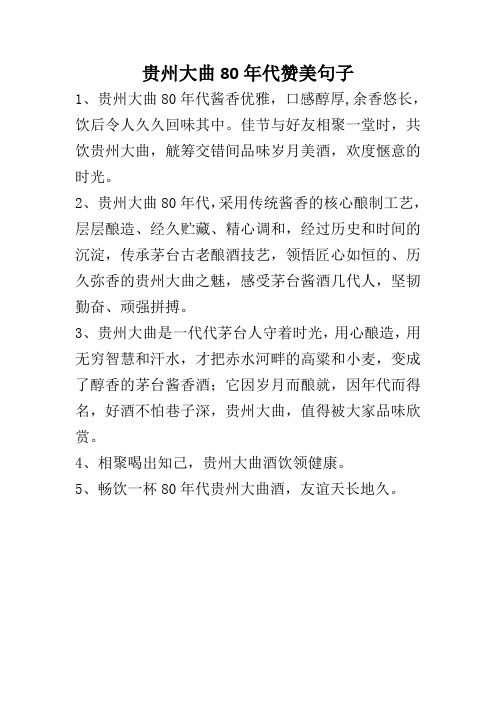 贵州大曲 80 年代赞美句子

1、贵州大曲 80 年代酱香优雅，口感醇厚,余香悠长，饮后令人久久回味其中。佳节与好友相聚一堂时，共饮贵州大曲，觥筹交错间品味岁月美酒，欢度惬意的时光。

2、贵州大曲 80 年代,采用传统酱香的核心酿制工艺，层层酿造、经久贮藏、精心调和，经过历史和时间的沉淀，传承茅台古老酿酒技艺，领悟匠心如恒的、历久弥香的贵州大曲之魅，感受茅台酱酒几代人，坚韧勤奋、顽强拼搏。

3、贵州大曲是一代代茅台人守着时光，用心酿造，用无穷智慧和汗水，才把赤水河畔的高粱和小麦，变成了醇香的茅台酱香酒；它因岁月而酿就，因年代而得名，好酒不怕巷子深，贵州大曲，值得被大家品味欣赏。

4、相聚喝出知己，贵州大曲酒饮领健康。

5、畅饮一杯 80 年代贵州大曲酒，友谊天长地久。